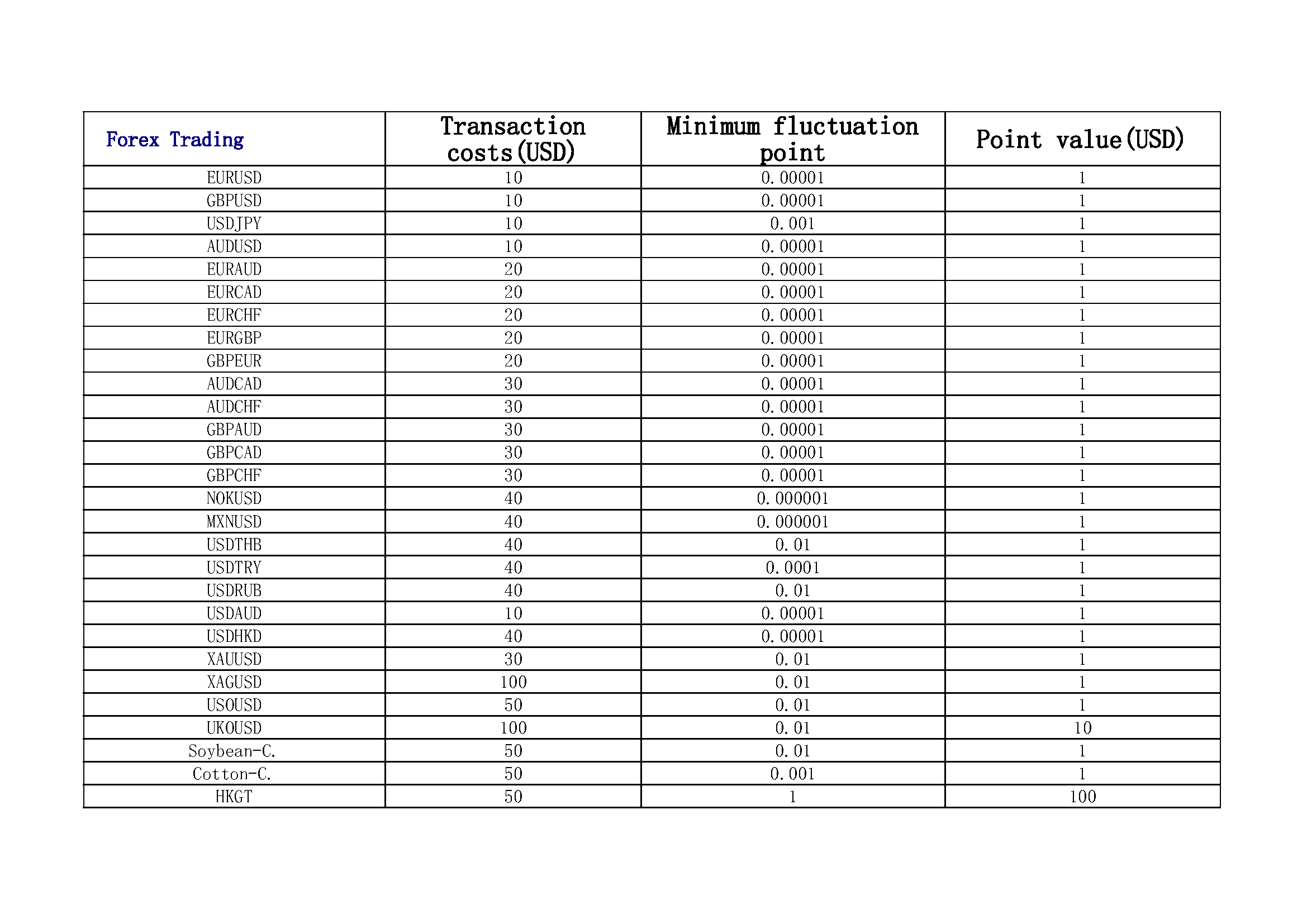 | Forex Trading | Transaction costs(USD) | Minimum fluctuation point | Point value(USD) |
|---|---|---|---|
| EURUSD | 10 | 0.00001 | 1 |
| GBPUSD | 10 | 0.00001 | 1 |
| USDJPY | 10 | 0.001 | 1 |
| AUDUSD | 10 | 0.00001 | 1 |
| EURAUD | 20 | 0.00001 | 1 |
| EURCAD | 20 | 0.00001 | 1 |
| EURCHF | 20 | 0.00001 | 1 |
| EURGBP | 20 | 0.00001 | 1 |
| GBPEUR | 20 | 0.00001 | 1 |
| AUDCAD | 30 | 0.00001 | 1 |
| AUDCHF | 30 | 0.00001 | 1 |
| GBPAUD | 30 | 0.00001 | 1 |
| GBPCAD | 30 | 0.00001 | 1 |
| GBPCHF | 30 | 0.00001 | 1 |
| NOKUSD | 40 | 0.000001 | 1 |
| MXNUSD | 40 | 0.000001 | 1 |
| USDTHB | 40 | 0.01 | 1 |
| USDTRY | 40 | 0.0001 | 1 |
| USDRUB | 40 | 0.01 | 1 |
| USDAUD | 10 | 0.00001 | 1 |
| USDHKD | 40 | 0.00001 | 1 |
| XAUUSD | 30 | 0.01 | 1 |
| XAGUSD | 100 | 0.01 | 1 |
| USOUSD | 50 | 0.01 | 1 |
| UKOUSD | 100 | 0.01 | 10 |
| Soybean-C. | 50 | 0.01 | 1 |
| Cotton-C. | 50 | 0.001 | 1 |
| HKGT | 50 | 1 | 100 |